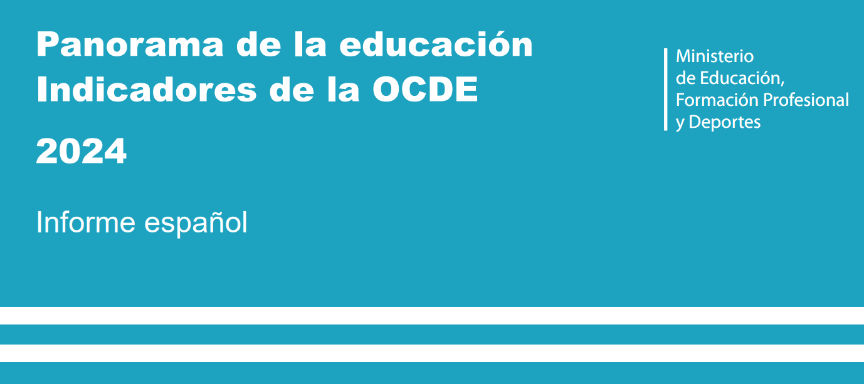 Panorama de la educación
Indicadores de la OCDE

2024

Informe español

Ministerio
de Educación,
Formación Profesional
y Deportes